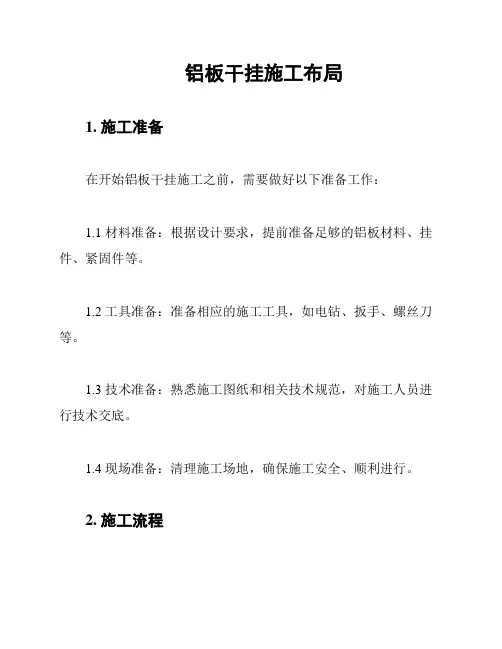 铝板干挂施工布局

1. 施工准备

在开始铝板干挂施工之前，需要做好以下准备工作：

1.1 材料准备：根据设计要求，提前准备足够的铝板材料、挂件、紧固件等。

1.2 工具准备：准备相应的施工工具，如电钻、扳手、螺丝刀等。

1.3 技术准备：熟悉施工图纸和相关技术规范，对施工人员进行技术交底。

1.4 现场准备：清理施工场地，确保施工安全、顺利进行。

2. 施工流程